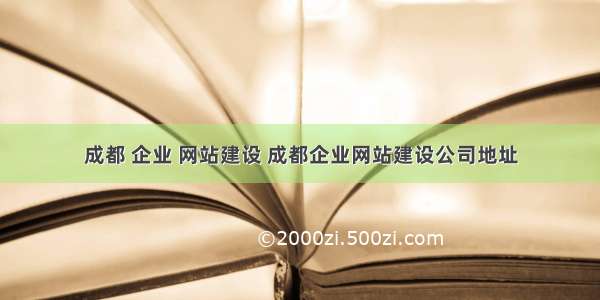 成都 企业 网站建设 成都企业网站建设公司地址

©2000zi.500zi.com